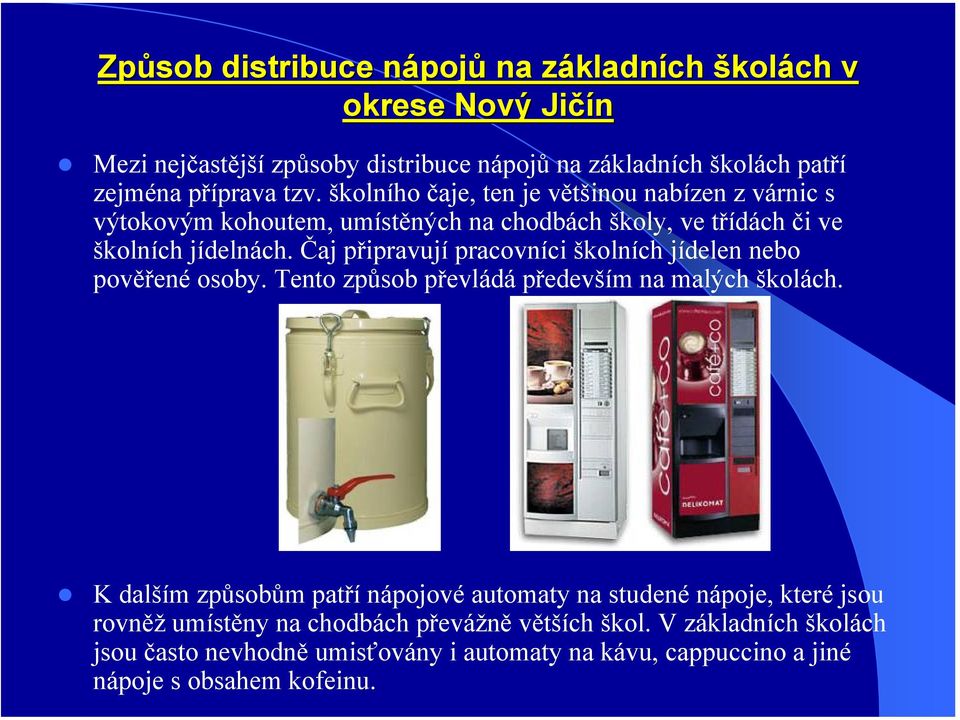 Způsob distribuce nápojů na základních školách v okrese Nový Jičín

Mezi nejčastější způsoby distribuce nápojů na základních školách patří zejména příprava tzv. školního čaje, ten je většinou nabízen z várnic s výtokovým kohoutem, umístěných na chodbách školy, ve třídách či ve školních jídelnách. Čaj připravují pracovníci školních jídelen nebo pověřené osoby. Tento způsob převládá především na malých školách.

café+co

café+co

DELIKOMAT

K dalším způsobům patří nápojové automaty na studené nápoje, které jsou rovněž umístěny na chodbách převážně větších škol. V základních školách jsou často nevhodně umisťovány i automaty na kávu, cappuccino a jiné nápoje s obsahem kofeinu.